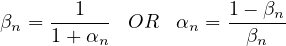 $\beta_n = \frac{1}{1+\alpha_n} \quad OR \quad \alpha_n = \frac{1-\beta_n}{\beta_n}$